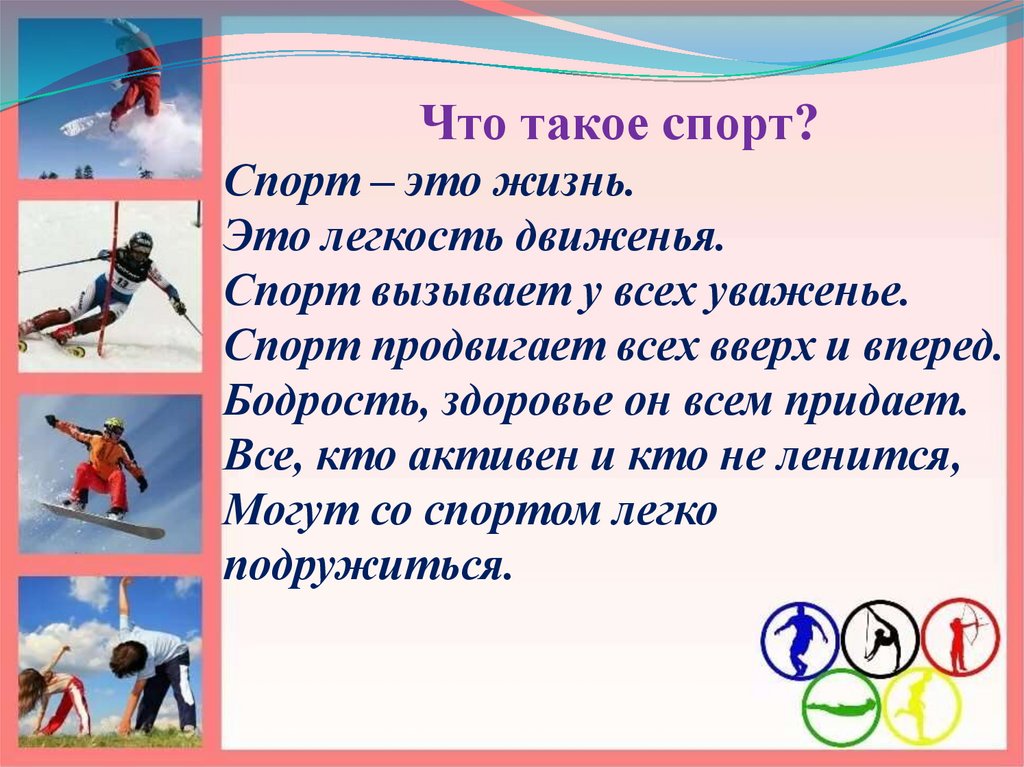 Что такое спорт?

Спорт – это жизнь.
Это легкость движенья.
Спорт вызывает у всех уваженье.
Спорт продвигает всех вверх и вперед.
Бодрость, здоровье он всем придает.
Все, кто активен и кто не ленится,
Могут со спортом легко подружиться.